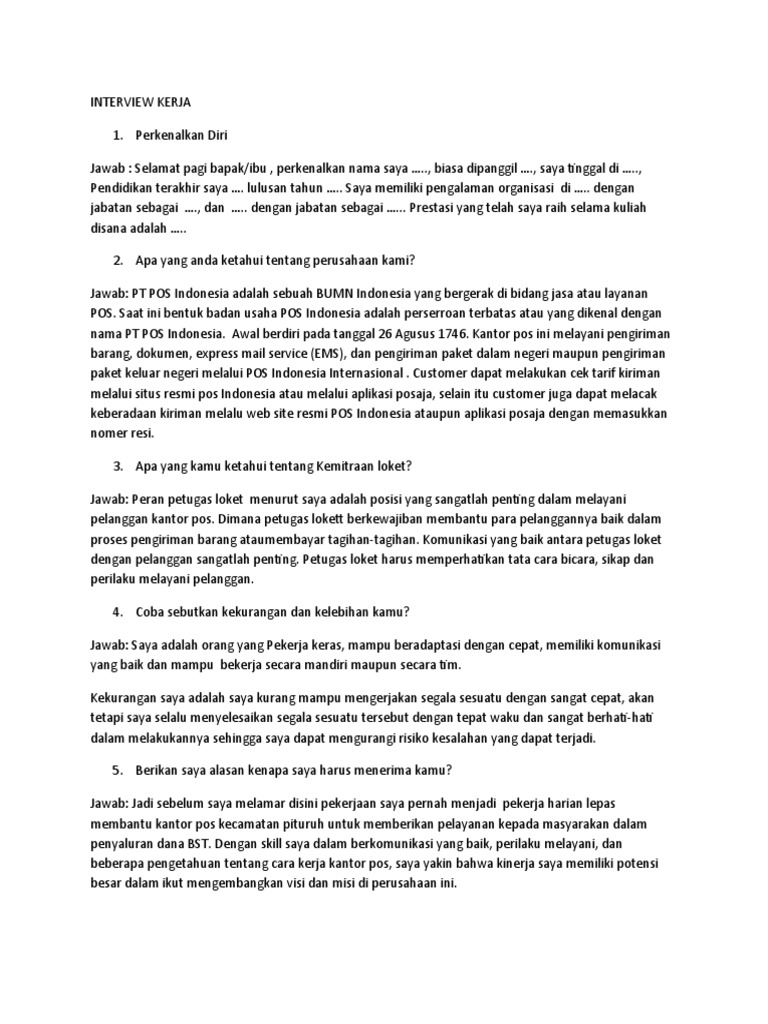 INTERVIEW KERJA

1. Perkenalkan Diri

Jawab : Selamat pagi bapak/ibu , perkenalkan nama saya ….., biasa dipanggil …., saya tinggal di ….., Pendidikan terakhir saya …. lulusan tahun ….. Saya memiliki pengalaman organisasi di ….. dengan jabatan sebagai …., dan ….. dengan jabatan sebagai …… Prestasi yang telah saya raih selama kuliah disana adalah …..

2. Apa yang anda ketahui tentang perusahaan kami?

Jawab: PT POS Indonesia adalah sebuah BUMN Indonesia yang bergerak di bidang jasa atau layanan POS. Saat ini bentuk badan usaha POS Indonesia adalah perserroan terbatas atau yang dikenal dengan nama PT POS Indonesia. Awal berdiri pada tanggal 26 Agusus 1746. Kantor pos ini melayani pengiriman barang, dokumen, express mail service (EMS), dan pengiriman paket dalam negeri maupun pengiriman paket keluar negeri melalui POS Indonesia Internasional . Customer dapat melakukan cek tarif kiriman melalui situs resmi pos Indonesia atau melalui aplikasi posaja, selain itu customer juga dapat melacak keberadaan kiriman melalu web site resmi POS Indonesia ataupun aplikasi posaja dengan memasukkan nomer resi.

3. Apa yang kamu ketahui tentang Kemitraan loket?

Jawab: Peran petugas loket menurut saya adalah posisi yang sangatlah penting dalam melayani pelanggan kantor pos. Dimana petugas lokett berkewajiban membantu para pelanggannya baik dalam proses pengiriman barang ataumembayar tagihan-tagihan. Komunikasi yang baik antara petugas loket dengan pelanggan sangatlah penting. Petugas loket harus memperhatikan tata cara bicara, sikap dan perilaku melayani pelanggan.

4. Coba sebutkan kekurangan dan kelebihan kamu?

Jawab: Saya adalah orang yang Pekerja keras, mampu beradaptasi dengan cepat, memiliki komunikasi yang baik dan mampu bekerja secara mandiri maupun secara tim.

Kekurangan saya adalah saya kurang mampu mengerjakan segala sesuatu dengan sangat cepat, akan tetapi saya selalu menyelesaikan segala sesuatu tersebut dengan tepat waku dan sangat berhati-hati dalam melakukannya sehingga saya dapat mengurangi risiko kesalahan yang dapat terjadi.

5. Berikan saya alasan kenapa saya harus menerima kamu?

Jawab: Jadi sebelum saya melamar disini pekerjaan saya pernah menjadi pekerja harian lepas membantu kantor pos kecamatan pituruh untuk memberikan pelayanan kepada masyarakan dalam penyaluran dana BST. Dengan skill saya dalam berkomunikasi yang baik, perilaku melayani, dan beberapa pengetahuan tentang cara kerja kantor pos, saya yakin bahwa kinerja saya memiliki potensi besar dalam ikut mengembangkan visi dan misi di perusahaan ini.